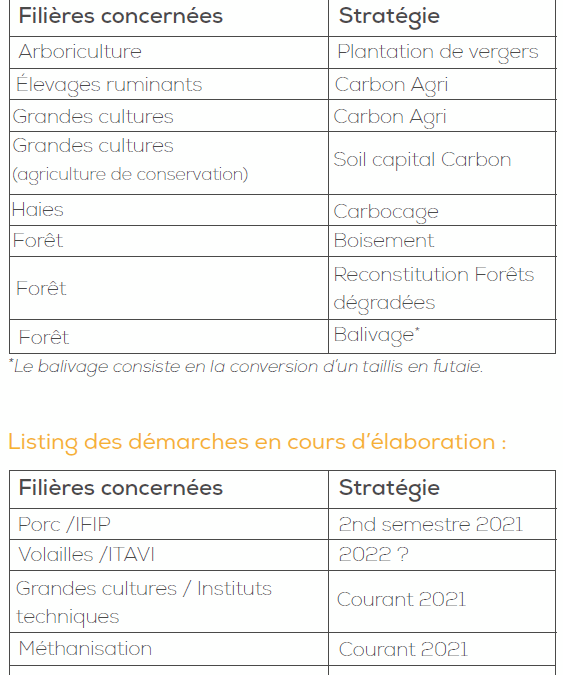 | Filières concernées | Stratégie |
|---|---|
| Arboriculture | Plantation de vergers |
| Élevages ruminants | Carbon Agri |
| Grandes cultures | Carbon Agri |
| Grandes cultures (agriculture de conservation) | Soil capital Carbon |
| Haies | Carbocage |
| Forêt | Boisement |
| Forêt | Reconstitution Forêts dégradées |
| Forêt | Balivage* |

*Le balivage consiste en la conversion d'un taillis en futaie.

Listing des démarches en cours d'élaboration :

| Filières concernées | Stratégie |
|---|---|
| Porc /IFIP | 2nd semestre 2021 |
| Volailles /ITAVI | 2022 ? |
| Grandes cultures / Instituts techniques | Courant 2021 |
| Méthanisation | Courant 2021 |